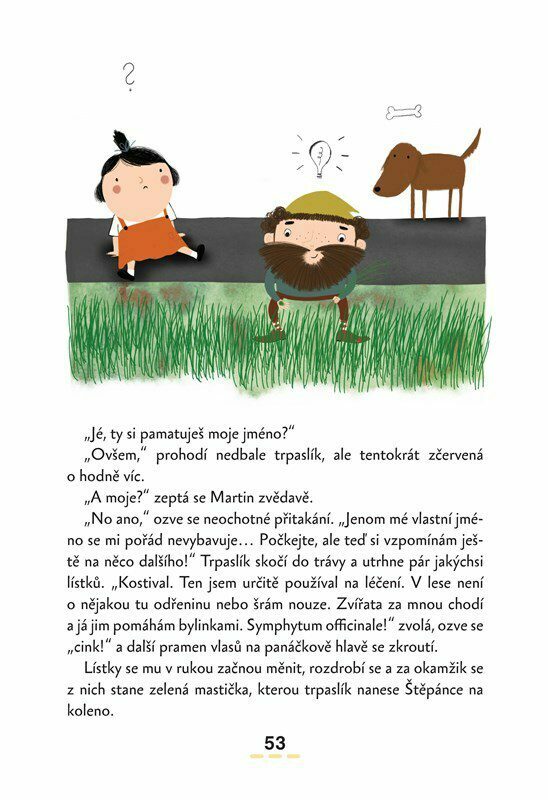 ?

„Jé, ty si pamatuješ moje jméno?"

„Ovšem," prohodí nedbale trpaslík, ale tentokrát zčervená o hodně víc.

„A moje?" zeptá se Martin zvědavě.

„No ano," ozve se neochotné přitakání. „Jenom mé vlastní jméno se mi pořád nevybavuje… Počkejte, ale teď si vzpomínám ještě na něco dalšího!" Trpaslík skočí do trávy a utrhne pár jakýchsi lístků. „Kostival. Ten jsem určitě používal na léčení. V lese není o nějakou tu odřeninu nebo šrám nouze. Zvířata za mnou chodí a já jim pomáhám bylinkami. Symphytum officinale!" zvolá, ozve se „cink!" a další pramen vlasů na panáčkově hlavě se zkroutí.

Lístky se mu v rukou začnou měnit, rozdrobí se a za okamžik se z nich stane zelená mastička, kterou trpaslík nanese Štěpánce na koleno.

53